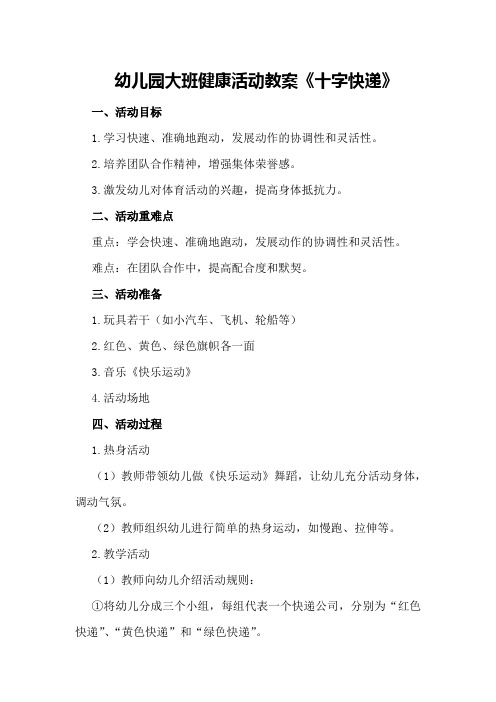 幼儿园大班健康活动教案《十字快递》

一、活动目标

1.学习快速、准确地跑动，发展动作的协调性和灵活性。

2.培养团队合作精神，增强集体荣誉感。

3.激发幼儿对体育活动的兴趣，提高身体抵抗力。

二、活动重难点

重点：学会快速、准确地跑动，发展动作的协调性和灵活性。

难点：在团队合作中，提高配合度和默契。

三、活动准备

1.玩具若干（如小汽车、飞机、轮船等）

2.红色、黄色、绿色旗帜各一面

3.音乐《快乐运动》

4.活动场地

四、活动过程

1.热身活动

（1）教师带领幼儿做《快乐运动》舞蹈，让幼儿充分活动身体，调动气氛。

（2）教师组织幼儿进行简单的热身运动，如慢跑、拉伸等。

2.教学活动

（1）教师向幼儿介绍活动规则：

①将幼儿分成三个小组，每组代表一个快递公司，分别为“红色快递”、“黄色快递”和“绿色快递”。